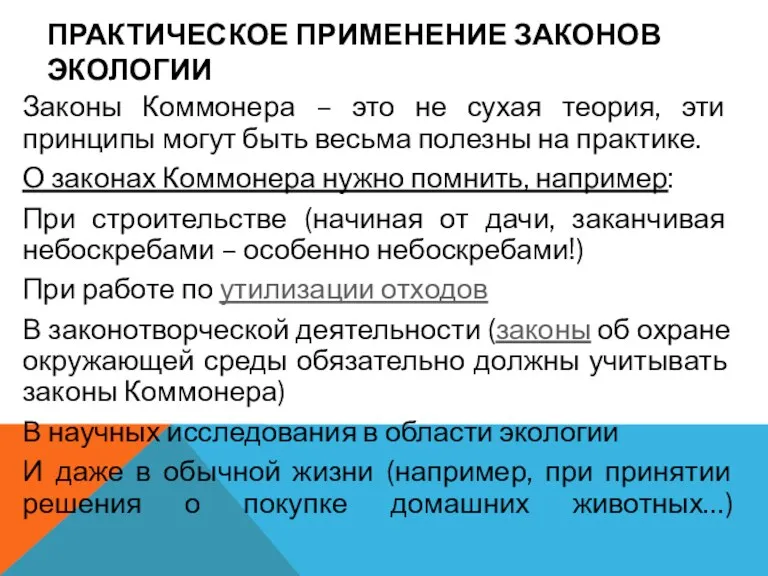 ПРАКТИЧЕСКОЕ ПРИМЕНЕНИЕ ЗАКОНОВ ЭКОЛОГИИ

Законы Коммонера – это не сухая теория, эти принципы могут быть весьма полезны на практике.

О законах Коммонера нужно помнить, например:

При строительстве (начиная от дачи, заканчивая небоскребами – особенно небоскребами!)

При работе по утилизации отходов

В законотворческой деятельности (законы об охране окружающей среды обязательно должны учитывать законы Коммонера)

В научных исследования в области экологии

И даже в обычной жизни (например, при принятии решения о покупке домашних животных...)